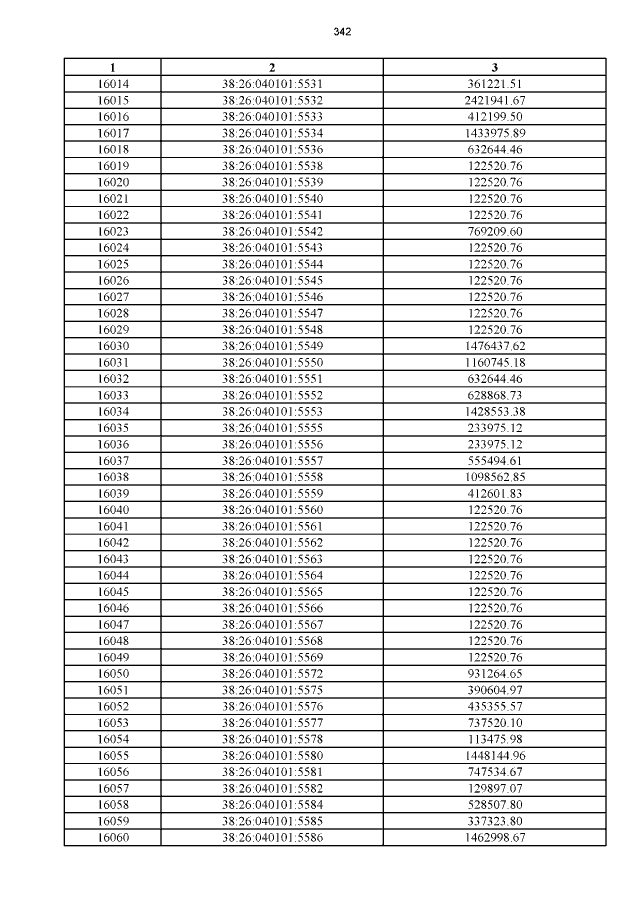 342

| 1 | 2 | 3 |
|---|---|---|
| 16014 | 38:26:040101:5531 | 361221.51 |
| 16015 | 38:26:040101:5532 | 2421941.67 |
| 16016 | 38:26:040101:5533 | 412199.50 |
| 16017 | 38:26:040101:5534 | 1433975.89 |
| 16018 | 38:26:040101:5536 | 632644.46 |
| 16019 | 38:26:040101:5538 | 122520.76 |
| 16020 | 38:26:040101:5539 | 122520.76 |
| 16021 | 38:26:040101:5540 | 122520.76 |
| 16022 | 38:26:040101:5541 | 122520.76 |
| 16023 | 38:26:040101:5542 | 769209.60 |
| 16024 | 38:26:040101:5543 | 122520.76 |
| 16025 | 38:26:040101:5544 | 122520.76 |
| 16026 | 38:26:040101:5545 | 122520.76 |
| 16027 | 38:26:040101:5546 | 122520.76 |
| 16028 | 38:26:040101:5547 | 122520.76 |
| 16029 | 38:26:040101:5548 | 122520.76 |
| 16030 | 38:26:040101:5549 | 1476437.62 |
| 16031 | 38:26:040101:5550 | 1160745.18 |
| 16032 | 38:26:040101:5551 | 632644.46 |
| 16033 | 38:26:040101:5552 | 628868.73 |
| 16034 | 38:26:040101:5553 | 1428553.38 |
| 16035 | 38:26:040101:5555 | 233975.12 |
| 16036 | 38:26:040101:5556 | 233975.12 |
| 16037 | 38:26:040101:5557 | 555494.61 |
| 16038 | 38:26:040101:5558 | 1098562.85 |
| 16039 | 38:26:040101:5559 | 412601.83 |
| 16040 | 38:26:040101:5560 | 122520.76 |
| 16041 | 38:26:040101:5561 | 122520.76 |
| 16042 | 38:26:040101:5562 | 122520.76 |
| 16043 | 38:26:040101:5563 | 122520.76 |
| 16044 | 38:26:040101:5564 | 122520.76 |
| 16045 | 38:26:040101:5565 | 122520.76 |
| 16046 | 38:26:040101:5566 | 122520.76 |
| 16047 | 38:26:040101:5567 | 122520.76 |
| 16048 | 38:26:040101:5568 | 122520.76 |
| 16049 | 38:26:040101:5569 | 122520.76 |
| 16050 | 38:26:040101:5572 | 931264.65 |
| 16051 | 38:26:040101:5575 | 390604.97 |
| 16052 | 38:26:040101:5576 | 435355.57 |
| 16053 | 38:26:040101:5577 | 737520.10 |
| 16054 | 38:26:040101:5578 | 113475.98 |
| 16055 | 38:26:040101:5580 | 1448144.96 |
| 16056 | 38:26:040101:5581 | 747534.67 |
| 16057 | 38:26:040101:5582 | 129897.07 |
| 16058 | 38:26:040101:5584 | 528507.80 |
| 16059 | 38:26:040101:5585 | 337323.80 |
| 16060 | 38:26:040101:5586 | 1462998.67 |